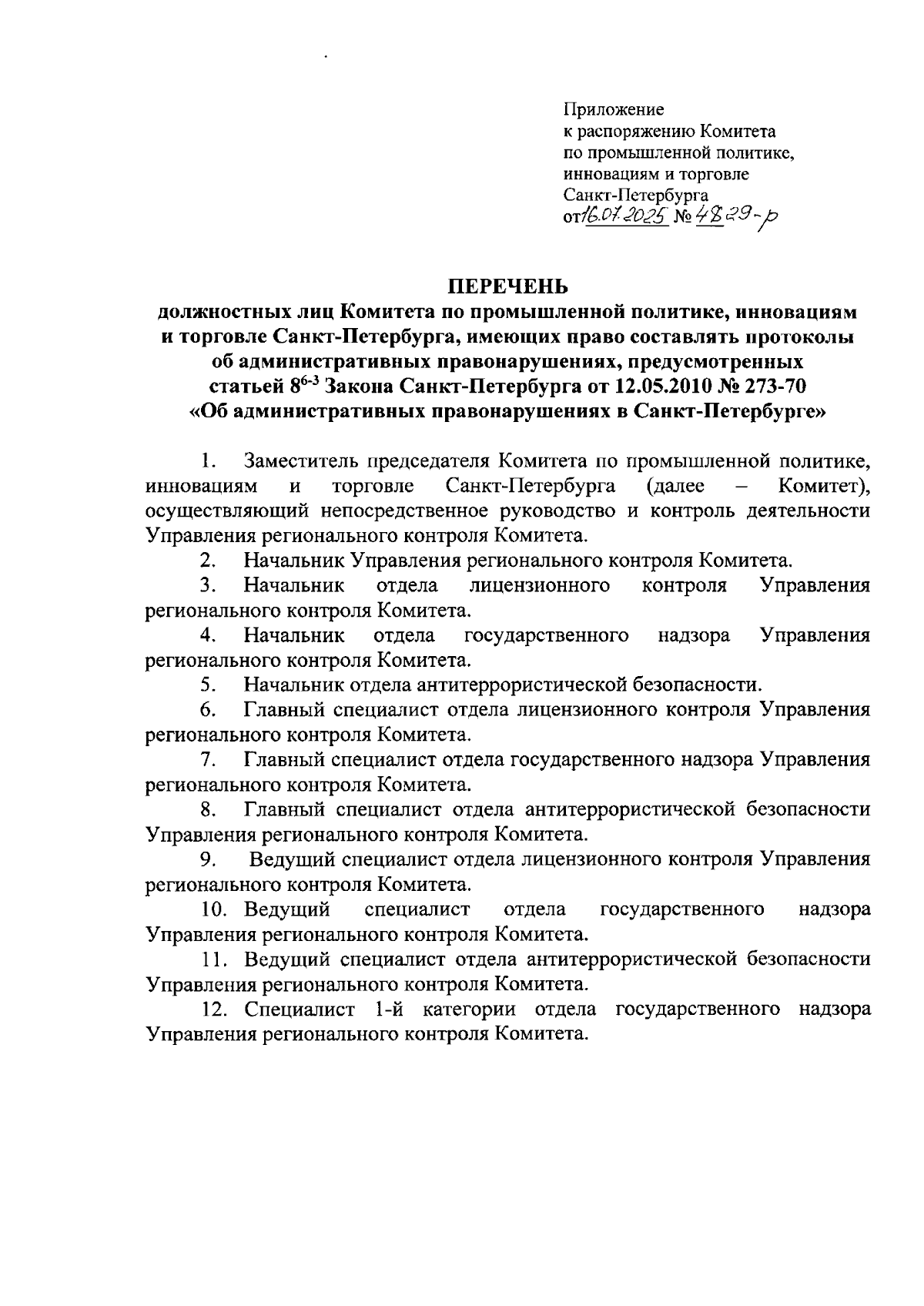 Приложение
к распоряжению Комитета
по промышленной политике,
инновациям и торговле
Санкт-Петербурга
от 16.07.2025 № 4829-р

ПЕРЕЧЕНЬ
должностных лиц Комитета по промышленной политике, инновациям и торговле Санкт-Петербурга, имеющих право составлять протоколы об административных правонарушениях, предусмотренных статьей $8^{6-3}$ Закона Санкт-Петербурга от 12.05.2010 № 273-70 «Об административных правонарушениях в Санкт-Петербурге»

1. Заместитель председателя Комитета по промышленной политике, инновациям и торговле Санкт-Петербурга (далее – Комитет), осуществляющий непосредственное руководство и контроль деятельности Управления регионального контроля Комитета.

2. Начальник Управления регионального контроля Комитета.

3. Начальник отдела лицензионного контроля Управления регионального контроля Комитета.

4. Начальник отдела государственного надзора Управления регионального контроля Комитета.

5. Начальник отдела антитеррористической безопасности.

6. Главный специалист отдела лицензионного контроля Управления регионального контроля Комитета.

7. Главный специалист отдела государственного надзора Управления регионального контроля Комитета.

8. Главный специалист отдела антитеррористической безопасности Управления регионального контроля Комитета.

9. Ведущий специалист отдела лицензионного контроля Управления регионального контроля Комитета.

10. Ведущий специалист отдела государственного надзора Управления регионального контроля Комитета.

11. Ведущий специалист отдела антитеррористической безопасности Управления регионального контроля Комитета.

12. Специалист 1-й категории отдела государственного надзора Управления регионального контроля Комитета.